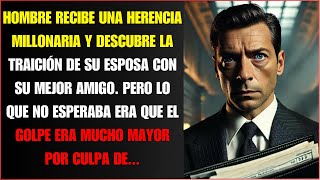 HOMBRE RECIBE UNA HERENCIA MILLONARIA Y DESCUBRE LA TRAICIÓN DE SU ESPOSA CON SU MEJOR AMIGO. PERO LO QUE NO ESPERABA ERA QUE EL GOLPE ERA MUCHO MAYOR POR CULPA DE...